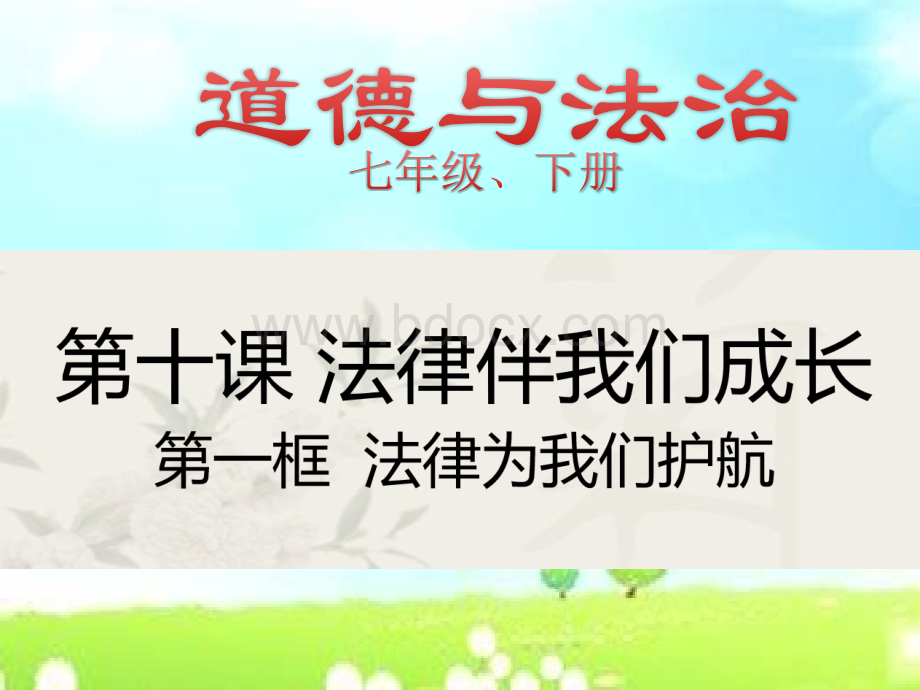 道德与法治
七年级、下册

www.bdocx.com

第十课 法律伴我们成长
第一框 法律为我们护航